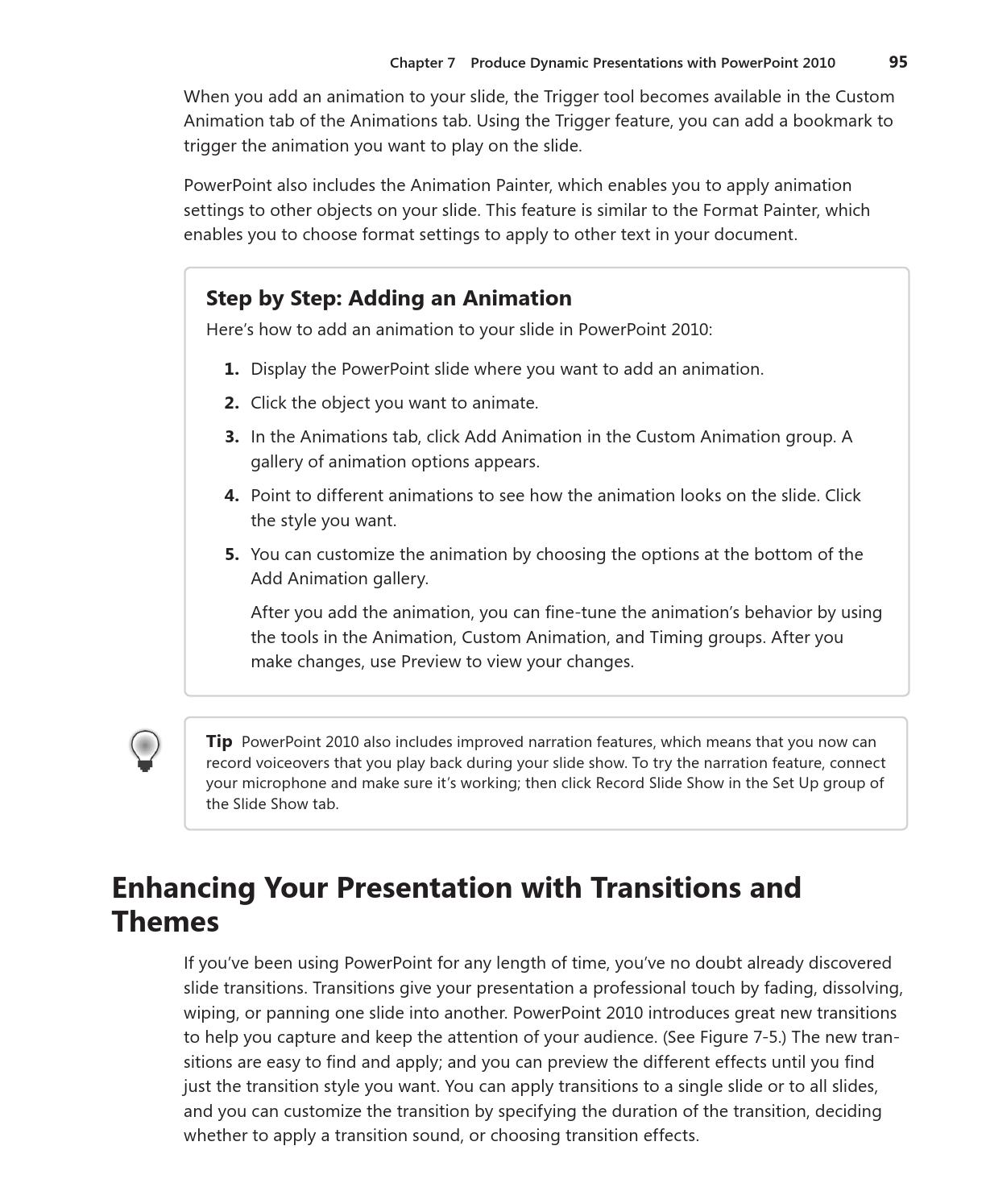 Chapter 7 Produce Dynamic Presentations with PowerPoint 2010 95

When you add an animation to your slide, the Trigger tool becomes available in the Custom Animation tab of the Animations tab. Using the Trigger feature, you can add a bookmark to trigger the animation you want to play on the slide.

PowerPoint also includes the Animation Painter, which enables you to apply animation settings to other objects on your slide. This feature is similar to the Format Painter, which enables you to choose format settings to apply to other text in your document.

Step by Step: Adding an Animation

Here's how to add an animation to your slide in PowerPoint 2010:

1. Display the PowerPoint slide where you want to add an animation.

2. Click the object you want to animate.

3. In the Animations tab, click Add Animation in the Custom Animation group. A gallery of animation options appears.

4. Point to different animations to see how the animation looks on the slide. Click the style you want.

5. You can customize the animation by choosing the options at the bottom of the Add Animation gallery.

After you add the animation, you can fine-tune the animation's behavior by using the tools in the Animation, Custom Animation, and Timing groups. After you make changes, use Preview to view your changes.

Tip PowerPoint 2010 also includes improved narration features, which means that you now can record voiceovers that you play back during your slide show. To try the narration feature, connect your microphone and make sure it's working; then click Record Slide Show in the Set Up group of the Slide Show tab.

Enhancing Your Presentation with Transitions and Themes

If you've been using PowerPoint for any length of time, you've no doubt already discovered slide transitions. Transitions give your presentation a professional touch by fading, dissolving, wiping, or panning one slide into another. PowerPoint 2010 introduces great new transitions to help you capture and keep the attention of your audience. (See Figure 7-5.) The new transitions are easy to find and apply; and you can preview the different effects until you find just the transition style you want. You can apply transitions to a single slide or to all slides, and you can customize the transition by specifying the duration of the transition, deciding whether to apply a transition sound, or choosing transition effects.